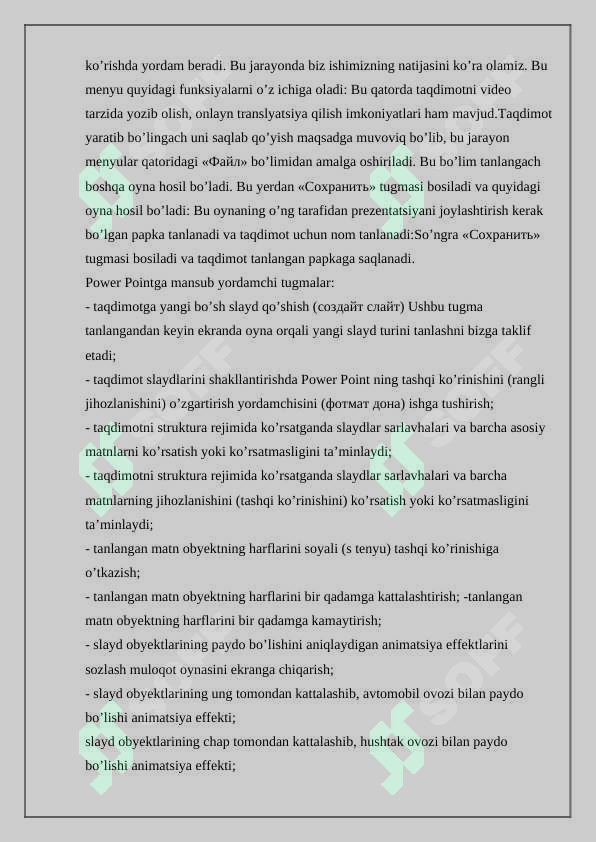 ko’rishda yordam beradi. Bu jarayonda biz ishimizning natijasini ko’ra olamiz. Bu menyu quyidagi funksiyalarni o’z ichiga oladi: Bu qatorda taqdimotni video tarzida yozib olish, onlayn translyatsiya qilish imkoniyatlari ham mavjud.Taqdimot yaratib bo’lingach uni saqlab qo’yish maqsadga muvoviq bo’lib, bu jarayon menyular qatoridagi «Файл» bo’limidan amalga oshiriladi. Bu bo’lim tanlangach boshqa oyna hosil bo’ladi. Bu yerdan «Сохранить» tugmasi bosiladi va quyidagi oyna hosil bo’ladi: Bu oynaning o’ng tarafidan prezentatsiyani joylashtirish kerak bo’lgan papka tanlanadi va taqdimot uchun nom tanlanadi:So’ngra «Сохранить» tugmasi bosiladi va taqdimot tanlangan papkaga saqlanadi.
Power Pointga mansub yordamchi tugmalar:
- taqdimotga yangi bo’sh slayd qo’shish (создайт слайт) Ushbu tugma tanlangandan keyin ekranda oyna orqali yangi slayd turini tanlashni bizga taklif etadi;
- taqdimot slaydlarini shakllantirishda Power Point ning tashqi ko’rinishini (rangli jihozlanishini) o’zgartirish yordamchisini (фотмат дона) ishga tushirish;
- taqdimotni struktura rejimida ko’rsatganda slaydlar sarlavhalari va barcha asosiy matnlarni ko’rsatish yoki ko’rsatmasligini ta’minlaydi;
- taqdimotni struktura rejimida ko’rsatganda slaydlar sarlavhalari va barcha matnlarning jihozlanishini (tashqi ko’rinishini) ko’rsatish yoki ko’rsatmasligini ta’minlaydi;
- tanlangan matn obyektning harflarini soyali (s tenyu) tashqi ko’rinishiga o’tkazish;
- tanlangan matn obyektning harflarini bir qadamga kattalashtirish; -tanlangan matn obyektning harflarini bir qadamga kamaytirish;
- slayd obyektlarining paydo bo’lishini aniqlaydigan animatsiya effektlarini sozlash muloqot oynasini ekranga chiqarish;
- slayd obyektlarining ung tomondan kattalashib, avtomobil ovozi bilan paydo bo’lishi animatsiya effekti;
slayd obyektlarining chap tomondan kattalashib, hushtak ovozi bilan paydo bo’lishi animatsiya effekti;